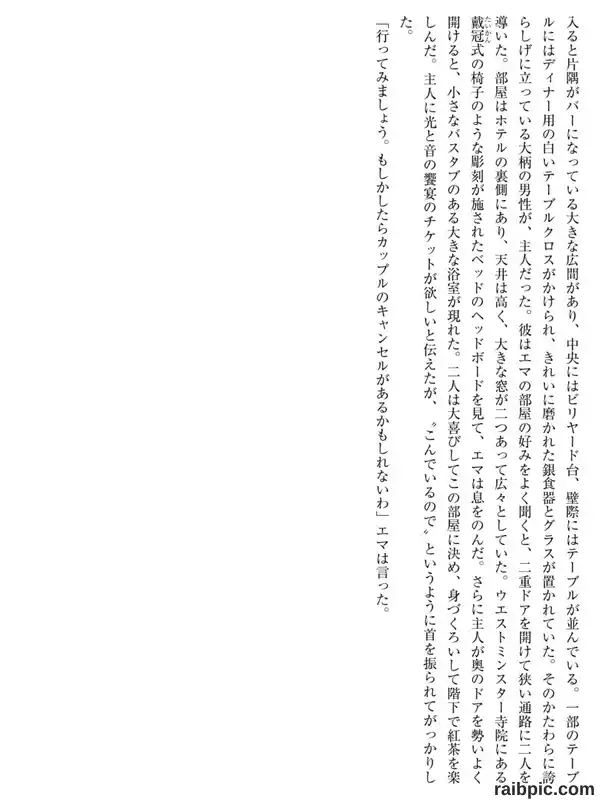 入ると片隅がバーになっている大きな広間があり、中央にはビリヤード台、壁際にはテーブルが並んでいる。一部のテーブルにはディナー用の白いテーブルクロスがかけられ、きれいに磨かれた銀食器とグラスが置かれていた。そのかたわらに誇らしげに立っている大柄の男性が、主人だった。彼はエマの部屋の好みをよく聞くと、二重ドアを開けて狭い通路に二人を導いた。部屋はホテルの裏側にあり、天井は高く、大きな窓が二つあって広々としていた。ウエストミンスター寺院にある戴冠式の椅子のような彫刻が施されたベッドのヘッドボードを見て、エマは息をのんだ。さらに主人が奥のドアを勢いよく開けると、小さなバスタブのある大きな浴室が現れた。二人は大喜びしてこの部屋に決め、身づくろいして階下で紅茶を楽しんだ。主人に光と音の饗宴のチケットが欲しいと伝えたが、〝こんでいるので〟というように首を振られてがっかりした。

「行ってみましょう。もしかしたらカップルのキャンセルがあるかもしれないわ」エマは言った。

raibpic.com